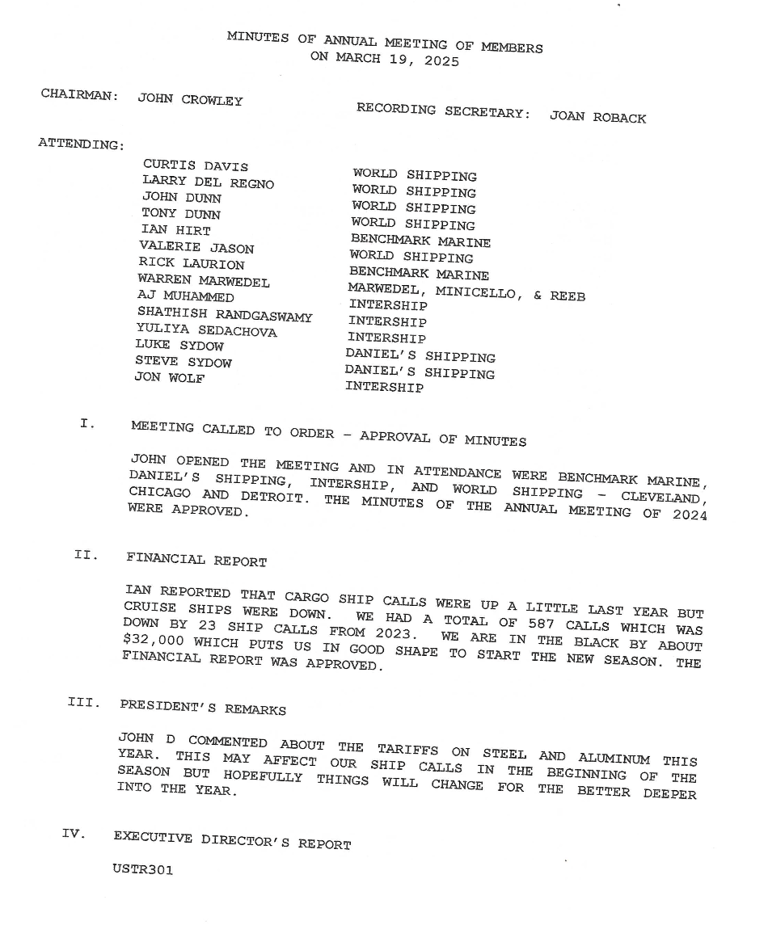 MINUTES OF ANNUAL MEETING OF MEMBERS
ON MARCH 19, 2025

CHAIRMAN: JOHN CROWLEY

RECORDING SECRETARY: JOAN ROBACK

ATTENDING:

| | |
|---|---|
| CURTIS DAVIS | WORLD SHIPPING |
| LARRY DEL REGNO | WORLD SHIPPING |
| JOHN DUNN | WORLD SHIPPING |
| TONY DUNN | WORLD SHIPPING |
| IAN HIRT | BENCHMARK MARINE |
| VALERIE JASON | WORLD SHIPPING |
| RICK LAURION | BENCHMARK MARINE |
| WARREN MARWEDEL | MARWEDEL, MINICELLO, & REEB |
| AJ MUHAMMED | INTERSHIP |
| SHATHISH RANDGASWAMY | INTERSHIP |
| YULIYA SEDACHOVA | INTERSHIP |
| LUKE SYDOW | DANIEL'S SHIPPING |
| STEVE SYDOW | DANIEL'S SHIPPING |
| JON WOLF | INTERSHIP |

I. MEETING CALLED TO ORDER – APPROVAL OF MINUTES

JOHN OPENED THE MEETING AND IN ATTENDANCE WERE BENCHMARK MARINE, DANIEL'S SHIPPING, INTERSHIP, AND WORLD SHIPPING – CLEVELAND, CHICAGO AND DETROIT. THE MINUTES OF THE ANNUAL MEETING OF 2024 WERE APPROVED.

II. FINANCIAL REPORT

IAN REPORTED THAT CARGO SHIP CALLS WERE UP A LITTLE LAST YEAR BUT CRUISE SHIPS WERE DOWN. WE HAD A TOTAL OF 587 CALLS WHICH WAS DOWN BY 23 SHIP CALLS FROM 2023. WE ARE IN THE BLACK BY ABOUT $32,000 WHICH PUTS US IN GOOD SHAPE TO START THE NEW SEASON. THE FINANCIAL REPORT WAS APPROVED.

III. PRESIDENT'S REMARKS

JOHN D COMMENTED ABOUT THE TARIFFS ON STEEL AND ALUMINUM THIS YEAR. THIS MAY AFFECT OUR SHIP CALLS IN THE BEGINNING OF THE SEASON BUT HOPEFULLY THINGS WILL CHANGE FOR THE BETTER DEEPER INTO THE YEAR.

IV. EXECUTIVE DIRECTOR'S REPORT

USTR301